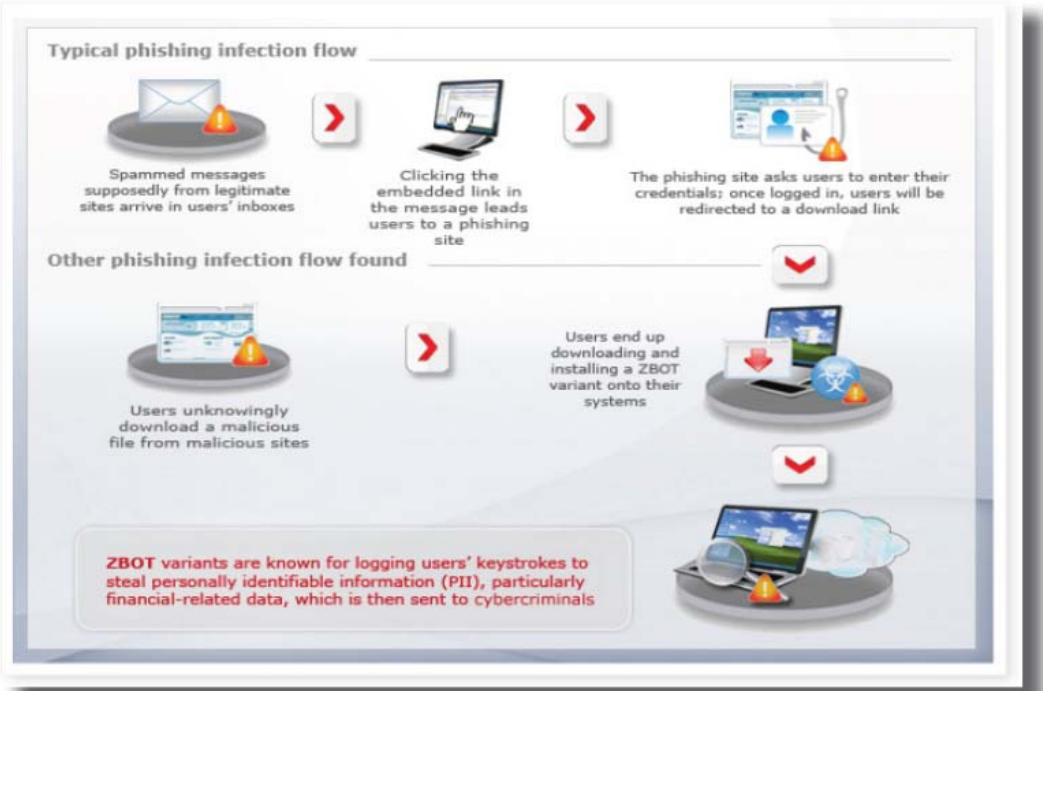 Typical phishing infection flow

Spammed messages supposedly from legitimate sites arrive in users' inboxes

Clicking the embedded link in the message leads users to a phishing site

The phishing site asks users to enter their credentials; once logged in, users will be redirected to a download link

Other phishing infection flow found

Users unknowingly download a malicious file from malicious sites

Users end up downloading and installing a ZBOT variant onto their systems

ZBOT variants are known for logging users' keystrokes to steal personally identifiable information (PII), particularly financial-related data, which is then sent to cybercriminals